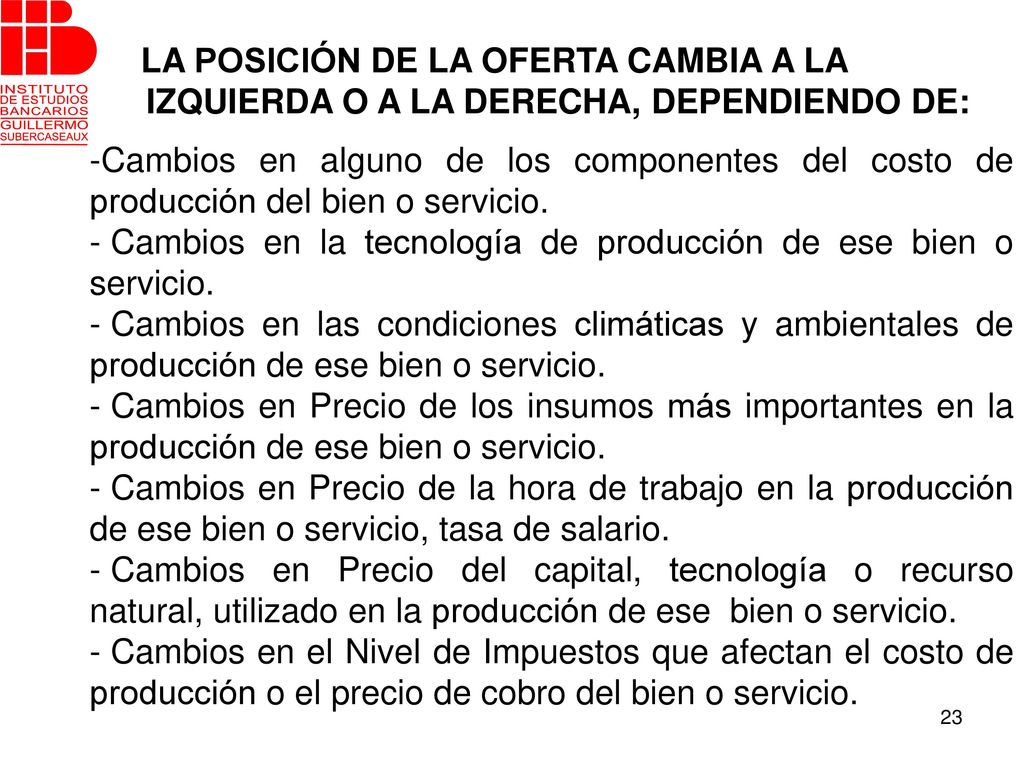 INSTITUTO DE ESTUDIOS BANCARIOS GUILLERMO SUBERCASEAUX

LA POSICIÓN DE LA OFERTA CAMBIA A LA IZQUIERDA O A LA DERECHA, DEPENDIENDO DE:

-Cambios en alguno de los componentes del costo de producción del bien o servicio.
- Cambios en la tecnología de producción de ese bien o servicio.
- Cambios en las condiciones climáticas y ambientales de producción de ese bien o servicio.
- Cambios en Precio de los insumos más importantes en la producción de ese bien o servicio.
- Cambios en Precio de la hora de trabajo en la producción de ese bien o servicio, tasa de salario.
- Cambios en Precio del capital, tecnología o recurso natural, utilizado en la producción de ese bien o servicio.
- Cambios en el Nivel de Impuestos que afectan el costo de producción o el precio de cobro del bien o servicio.

23